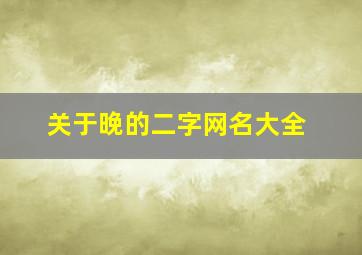 关于晚的二字网名大全